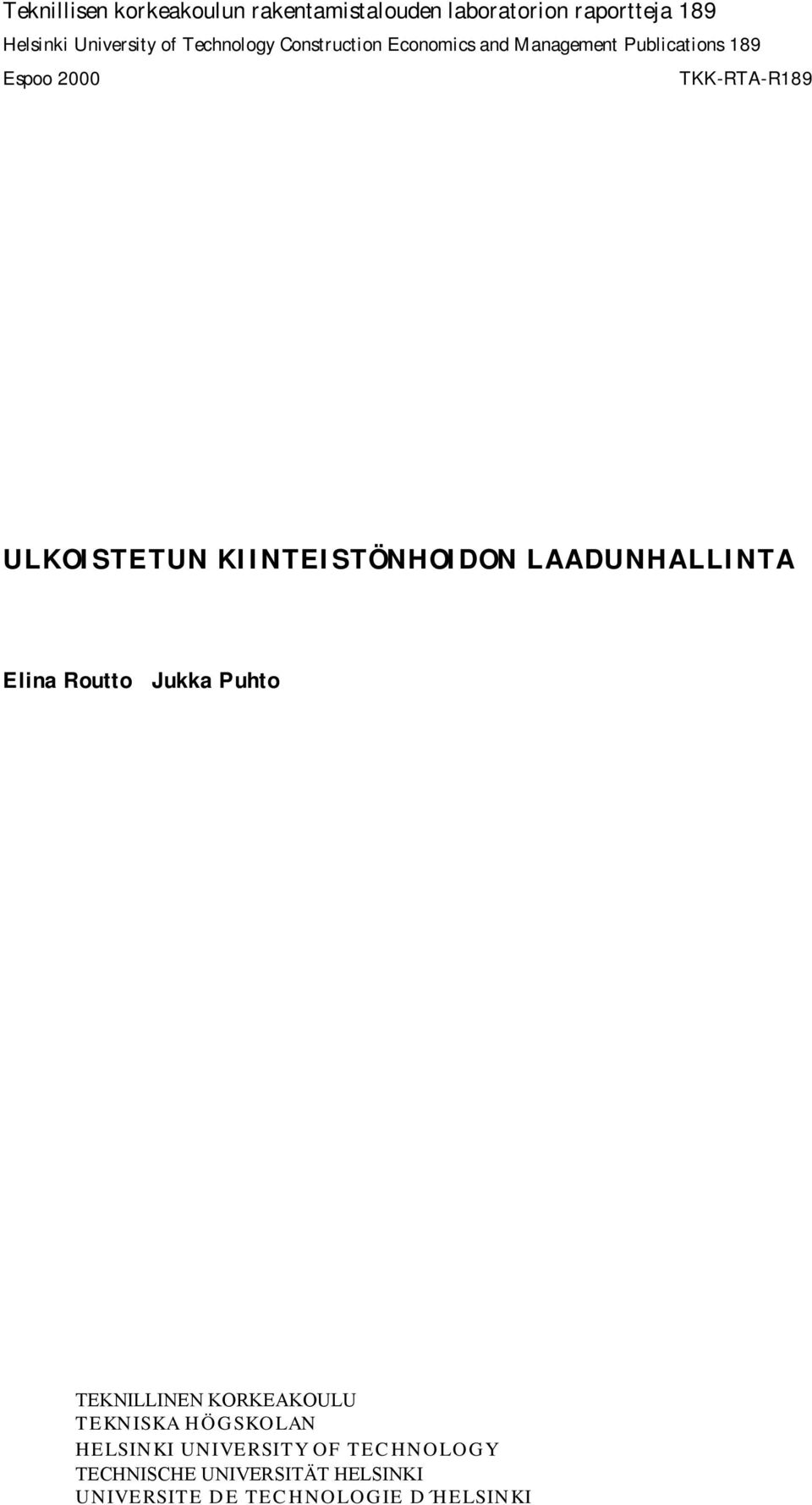 Teknillisen korkeakoulun rakentamistalouden laboratorion raportteja 189
Helsinki University of Technology Construction Economics and Management Publications 189
Espoo 2000 TKK-RTA-R189

ULKOISTETUN KIINTEISTÖNHOIDON LAADUNHALLINTA

Elina Routto Jukka Puhto

TEKNILLINEN KORKEAKOULU
TEKNISKA HÖGSKOLAN
HELSINKI UNIVERSITY OF TECHNOLOGY
TECHNISCHE UNIVERSITÄT HELSINKI
UNIVERSITE DE TECHNOLOGIE D´HELSINKI